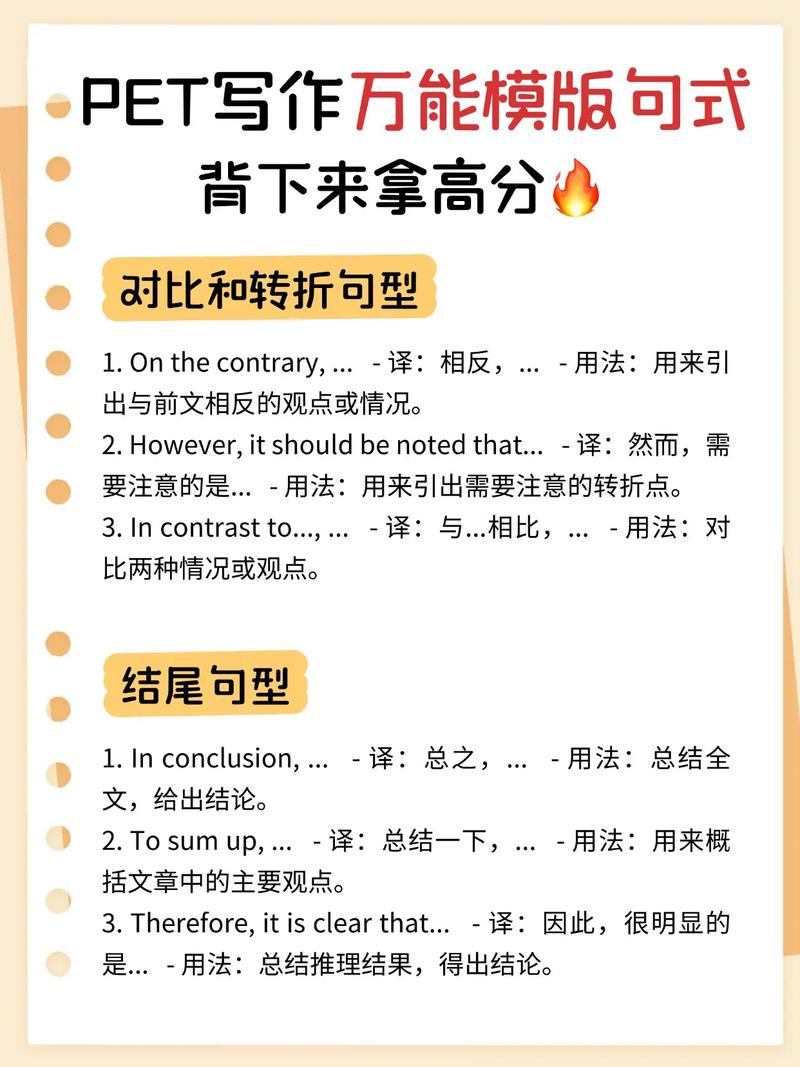 PET写作万能模版句式
背下来拿高分🔥

对比和转折句型

1. On the contrary, ... - 译：相反，... - 用法：用来引出与前文相反的观点或情况。
2. However, it should be noted that... - 译：然而，需要注意的是... - 用法：用来引出需要注意的转折点。
3. In contrast to..., ... - 译：与...相比，... - 用法：对比两种情况或观点。

结尾句型

1. In conclusion, ... - 译：总之，... - 用法：总结全文，给出结论。
2. To sum up, ... - 译：总结一下，... - 用法：用来概括文章中的主要观点。
3. Therefore, it is clear that... - 译：因此，很明显的是... - 用法：总结推理结果，得出结论。